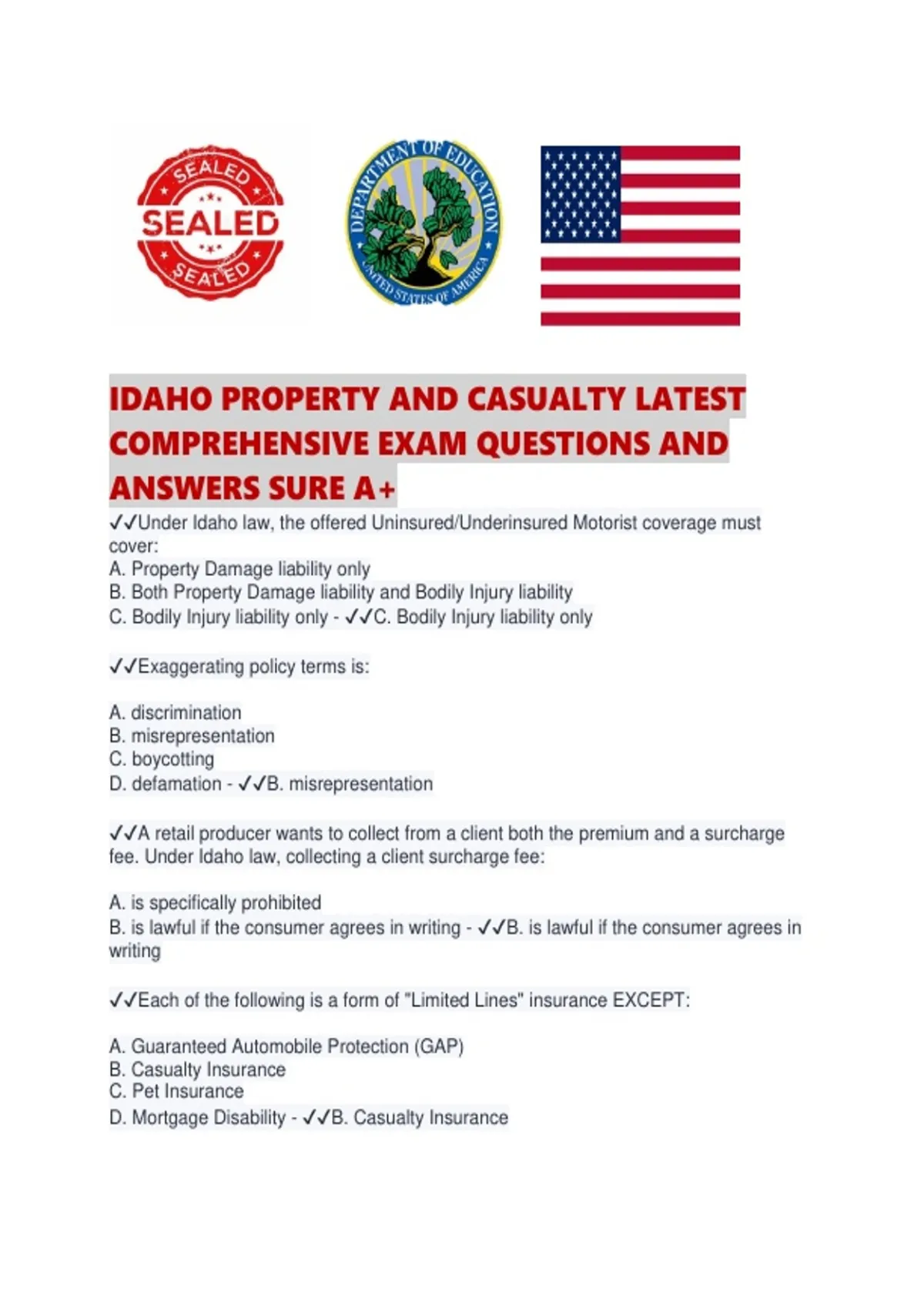 SEALED
SEALED
SEALED

DEPARTMENT OF EDUCATION
UNITED STATES OF AMERICA

IDAHO PROPERTY AND CASUALTY LATEST COMPREHENSIVE EXAM QUESTIONS AND ANSWERS SURE A+

✓✓Under Idaho law, the offered Uninsured/Underinsured Motorist coverage must cover:
A. Property Damage liability only
B. Both Property Damage liability and Bodily Injury liability
C. Bodily Injury liability only - ✓✓C. Bodily Injury liability only

✓✓Exaggerating policy terms is:

A. discrimination
B. misrepresentation
C. boycotting
D. defamation - ✓✓B. misrepresentation

✓✓A retail producer wants to collect from a client both the premium and a surcharge fee. Under Idaho law, collecting a client surcharge fee:

A. is specifically prohibited
B. is lawful if the consumer agrees in writing - ✓✓B. is lawful if the consumer agrees in writing

✓✓Each of the following is a form of "Limited Lines" insurance EXCEPT:

A. Guaranteed Automobile Protection (GAP)
B. Casualty Insurance
C. Pet Insurance
D. Mortgage Disability - ✓✓B. Casualty Insurance